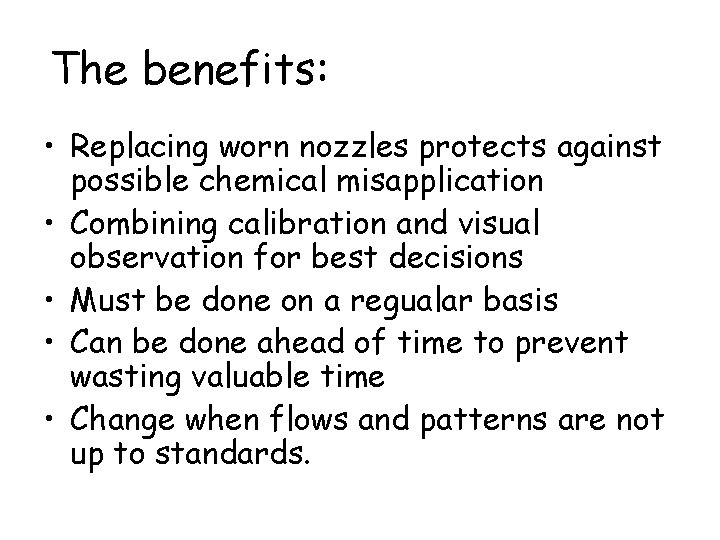 The benefits:

• Replacing worn nozzles protects against possible chemical misapplication
• Combining calibration and visual observation for best decisions
• Must be done on a regualar basis
• Can be done ahead of time to prevent wasting valuable time
• Change when flows and patterns are not up to standards.